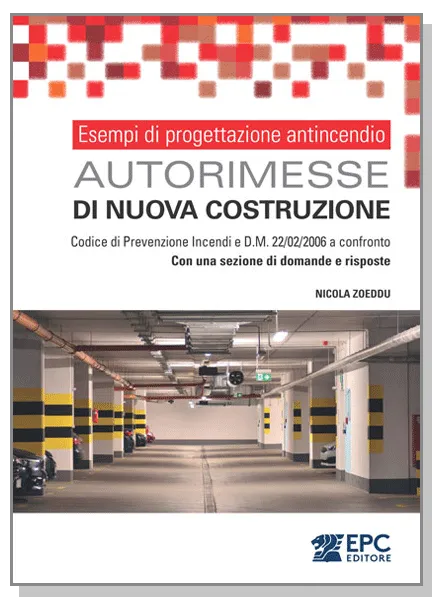 Esempi di progettazione antincendio

AUTORIMESSE
DI NUOVA COSTRUZIONE

Codice di Prevenzione Incendi e D.M. 22/02/2006 a confronto
Con una sezione di domande e risposte

NICOLA ZOEDDU

EPC
EDITORE